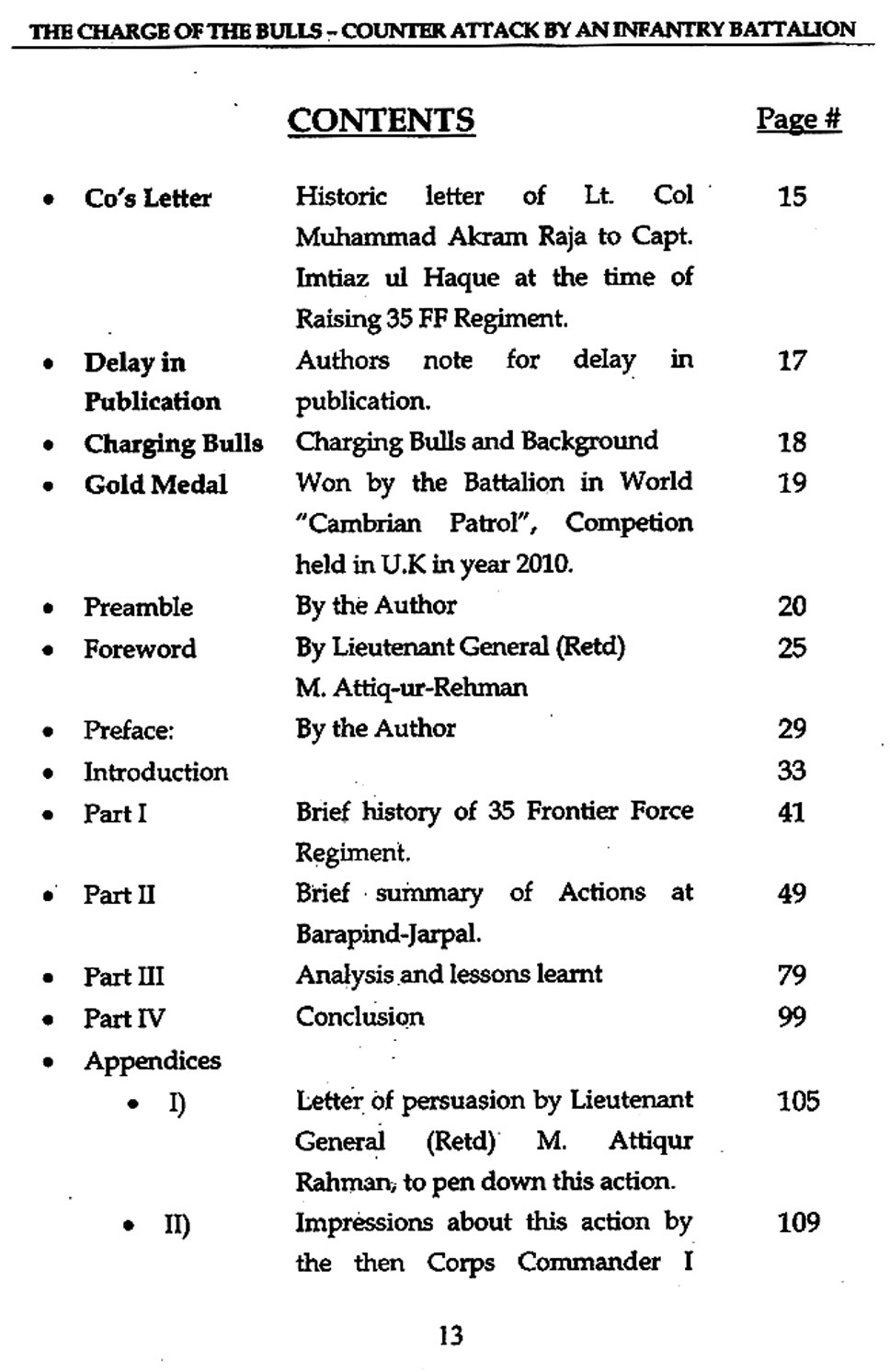 THE CHARGE OF THE BULLS - COUNTER ATTACK BY AN INFANTRY BATTALION

CONTENTS

Page #

| | | |
|---|---|---|
| • Co's Letter | Historic letter of Lt. Col Muhammad Akram Raja to Capt. Imtiaz ul Haque at the time of Raising 35 FF Regiment. | 15 |
| • Delay in Publication | Authors note for delay in publication. | 17 |
| • Charging Bulls | Charging Bulls and Background | 18 |
| • Gold Medal | Won by the Battalion in World "Cambrian Patrol", Competion held in U.K in year 2010. | 19 |
| • Preamble | By the Author | 20 |
| • Foreword | By Lieutenant General (Retd) M. Attiq-ur-Rehman | 25 |
| • Preface: | By the Author | 29 |
| • Introduction | | 33 |
| • Part I | Brief history of 35 Frontier Force Regiment. | 41 |
| • Part II | Brief summary of Actions at Barapind-Jarpal. | 49 |
| • Part III | Analysis and lessons learnt | 79 |
| • Part IV | Conclusion | 99 |
| • Appendices | | |
| • I) | Letter of persuasion by Lieutenant General (Retd) M. Attiqur Rahman, to pen down this action. | 105 |
| • II) | Impressions about this action by the then Corps Commander I | 109 |

13